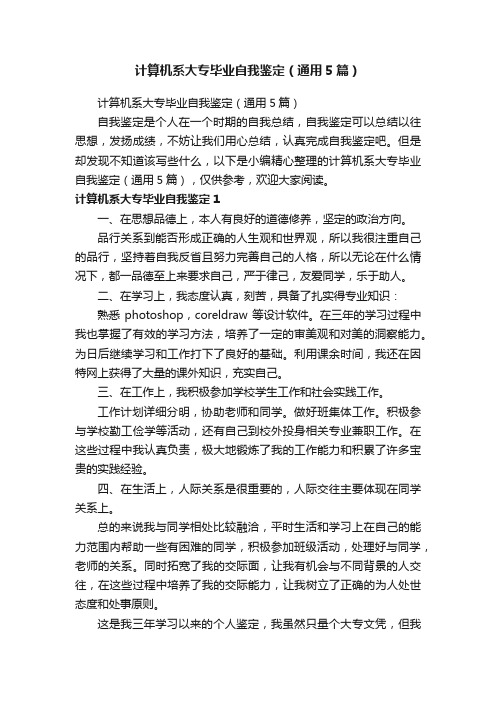 计算机系大专毕业自我鉴定（通用5篇）

计算机系大专毕业自我鉴定（通用5篇）

自我鉴定是个人在一个时期的自我总结，自我鉴定可以总结以往思想，发扬成绩，不妨让我们用心总结，认真完成自我鉴定吧。但是却发现不知道该写些什么，以下是小编精心整理的计算机系大专毕业自我鉴定（通用5篇），仅供参考，欢迎大家阅读。

计算机系大专毕业自我鉴定1

一、在思想品德上，本人有良好的道德修养，坚定的政治方向。

品行关系到能否形成正确的人生观和世界观，所以我很注重自己的品行，坚持着自我反省且努力完善自己的人格，所以无论在什么情况下，都一品德至上来要求自己，严于律己，友爱同学，乐于助人。

二、在学习上，我态度认真，刻苦，具备了扎实得专业知识：

熟悉 photoshop，coreldraw 等设计软件。在三年的学习过程中我也掌握了有效的学习方法，培养了一定的审美观和对美的洞察能力。为日后继续学习和工作打下了良好的基础。利用课余时间，我还在因特网上获得了大量的课外知识，充实自己。

三、在工作上，我积极参加学校学生工作和社会实践工作。

工作计划详细分明，协助老师和同学。做好班集体工作。积极参与学校勤工俭学等活动，还有自己到校外投身相关专业兼职工作。在这些过程中我认真负责，极大地锻炼了我的工作能力和积累了许多宝贵的实践经验。

四、在生活上，人际关系是很重要的，人际交往主要体现在同学关系上。

总的来说我与同学相处比较融洽，平时生活和学习上在自己的能力范围内帮助一些有困难的同学，积极参加班级活动，处理好与同学，老师的关系。同时拓宽了我的交际面，让我有机会与不同背景的人交往，在这些过程中培养了我的交际能力，让我树立了正确的为人处世态度和处事原则。

这是我三年学习以来的个人鉴定，我虽然只是个大专文凭，但我